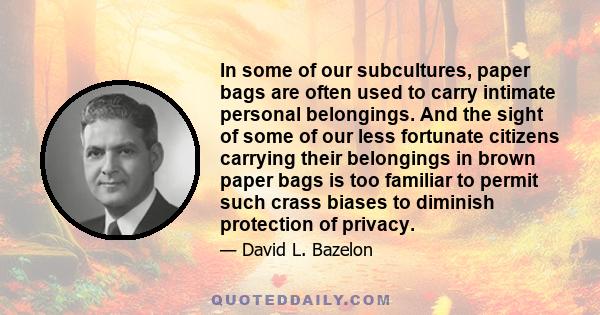 In some of our subcultures, paper bags are often used to carry intimate personal belongings. And the sight of some of our less fortunate citizens carrying their belongings in brown paper bags is too familiar to permit such crass biases to diminish protection of privacy.

— David L. Bazelon

QUOTEDDAILY.COM